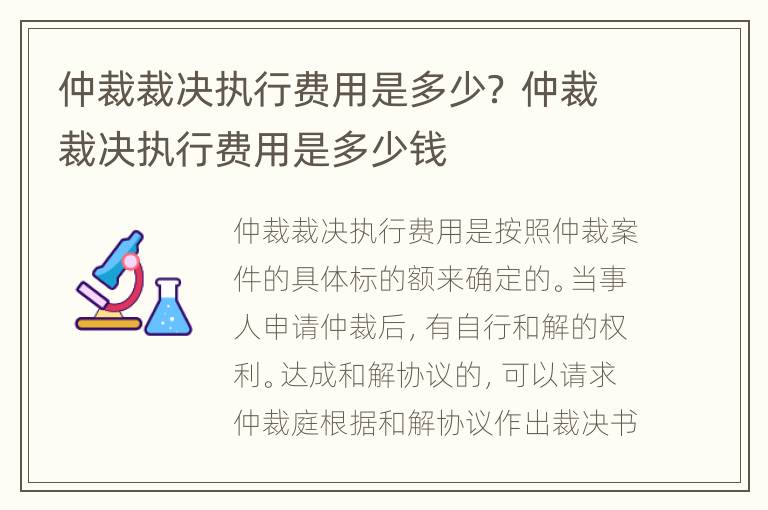 仲裁裁决执行费用是多少？仲裁裁决执行费用是多少钱

仲裁裁决执行费用是按照仲裁案件的具体标的额来确定的。当事人申请仲裁后，有自行和解的权利。达成和解协议的，可以请求仲裁庭根据和解协议作出裁决书